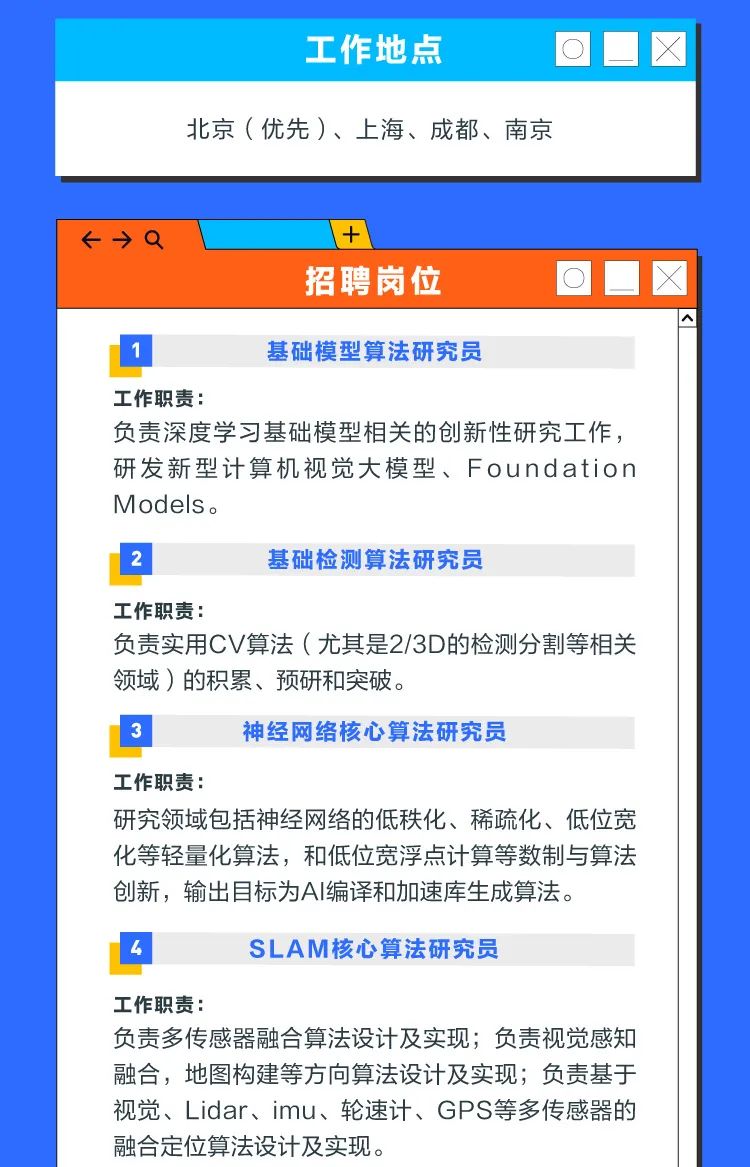 工作地点

北京（优先）、上海、成都、南京

招聘岗位

1 基础模型算法研究员

工作职责：

负责深度学习基础模型相关的创新性研究工作，研发新型计算机视觉大模型、Foundation Models。

2 基础检测算法研究员

工作职责：

负责实用CV算法（尤其是2/3D的检测分割等相关领域）的积累、预研和突破。

3 神经网络核心算法研究员

工作职责：

研究领域包括神经网络的低秩化、稀疏化、低位宽化等轻量化算法，和低位宽浮点计算等数制与算法创新，输出目标为AI编译和加速库生成算法。

4 SLAM核心算法研究员

工作职责：

负责多传感器融合算法设计及实现；负责视觉感知融合，地图构建等方向算法设计及实现；负责基于视觉、Lidar、imu、轮速计、GPS等多传感器的融合定位算法设计及实现。